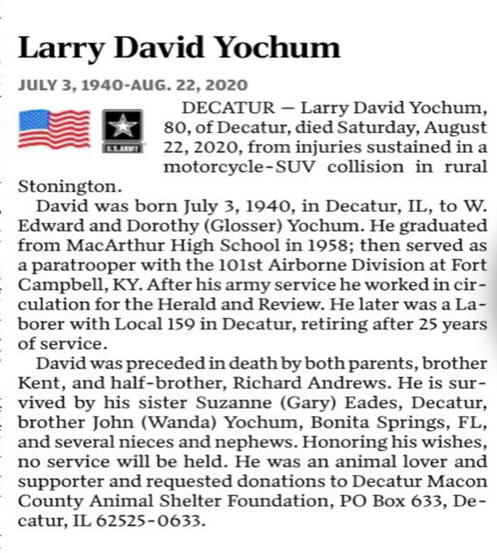 Larry David Yochum

JULY 3, 1940-AUG. 22, 2020

U.S. ARMY

DECATUR — Larry David Yochum, 80, of Decatur, died Saturday, August 22, 2020, from injuries sustained in a motorcycle-SUV collision in rural Stonington.

David was born July 3, 1940, in Decatur, IL, to W. Edward and Dorothy (Glosser) Yochum. He graduated from MacArthur High School in 1958; then served as a paratrooper with the 101st Airborne Division at Fort Campbell, KY. After his army service he worked in circulation for the Herald and Review. He later was a Laborer with Local 159 in Decatur, retiring after 25 years of service.

David was preceded in death by both parents, brother Kent, and half-brother, Richard Andrews. He is survived by his sister Suzanne (Gary) Eades, Decatur, brother John (Wanda) Yochum, Bonita Springs, FL, and several nieces and nephews. Honoring his wishes, no service will be held. He was an animal lover and supporter and requested donations to Decatur Macon County Animal Shelter Foundation, PO Box 633, Decatur, IL 62525-0633.